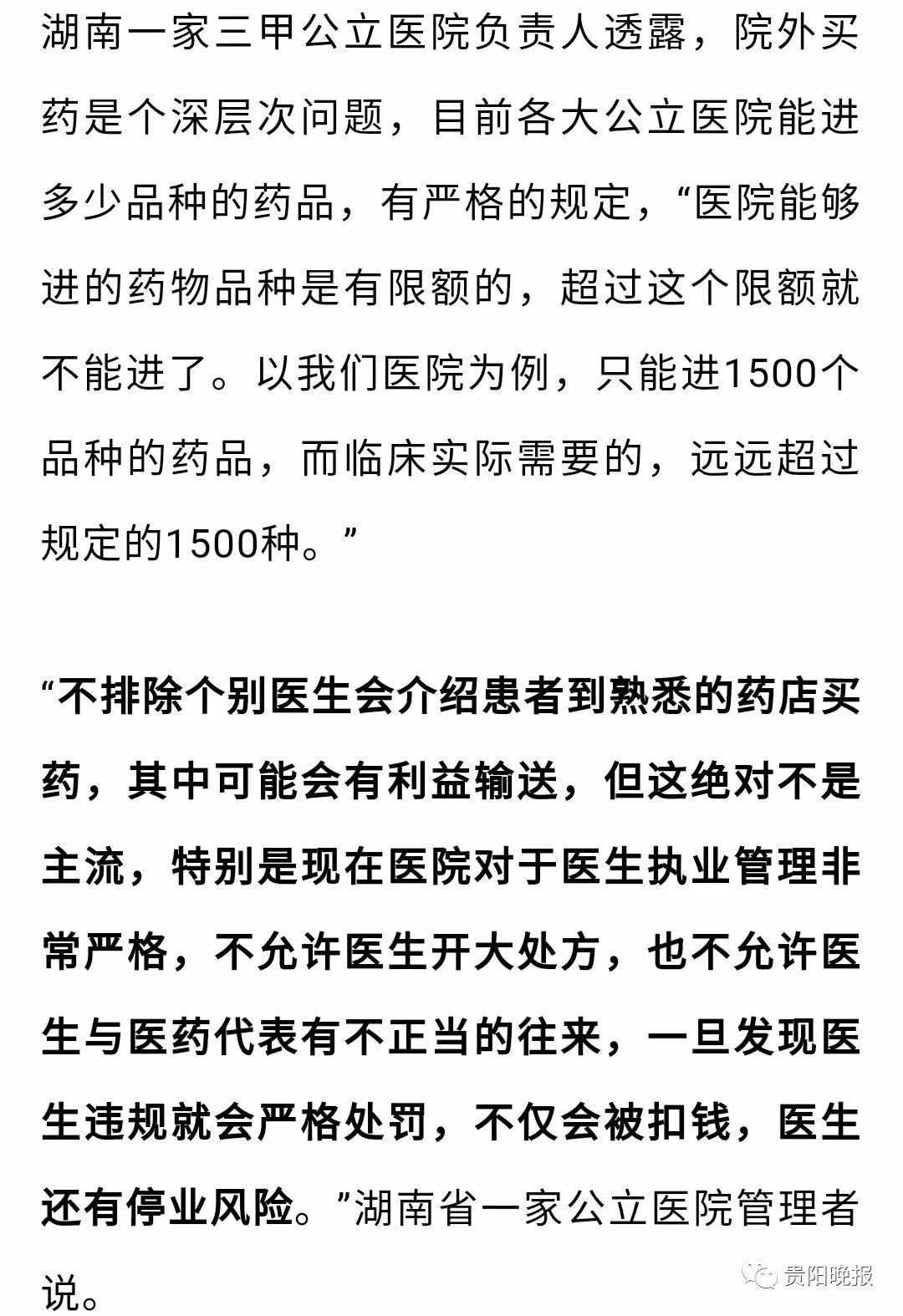 湖南一家三甲公立医院负责人透露，院外买药是个深层次问题，目前各大公立医院能进多少品种的药品，有严格的规定，“医院能够进的药物品种是有限额的，超过这个限额就不能进了。以我们医院为例，只能进1500个品种的药品，而临床实际需要的，远远超过规定的1500种。”

“不排除个别医生会介绍患者到熟悉的药店买药，其中可能会有利益输送，但这绝对不是主流，特别是现在医院对于医生执业管理非常严格，不允许医生开大处方，也不允许医生与医药代表有不正当的往来，一旦发现医生违规就会严格处罚，不仅会被扣钱，医生还有停业风险。”湖南省一家公立医院管理者说。

贵阳晚报